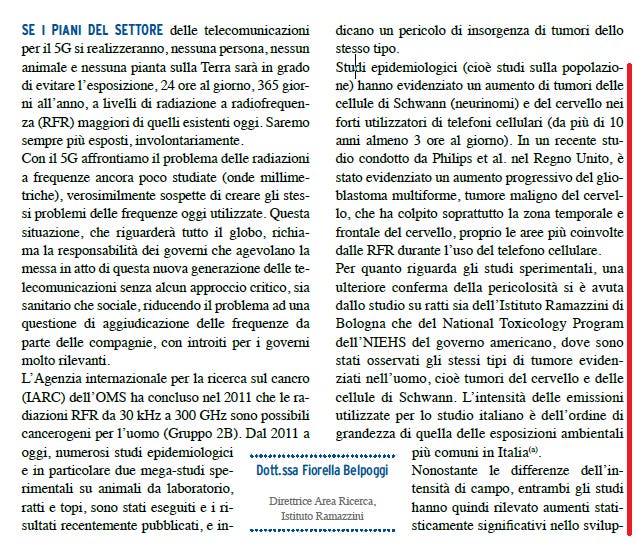 SE I PIANI DEL SETTORE delle telecomunicazioni per il 5G si realizzeranno, nessuna persona, nessun animale e nessuna pianta sulla Terra sarà in grado di evitare l'esposizione, 24 ore al giorno, 365 giorni all'anno, a livelli di radiazione a radiofrequenza (RFR) maggiori di quelli esistenti oggi. Saremo sempre più esposti, involontariamente.

Con il 5G affrontiamo il problema delle radiazioni a frequenze ancora poco studiate (onde millimetriche), verosimilmente sospette di creare gli stessi problemi delle frequenze oggi utilizzate. Questa situazione, che riguarderà tutto il globo, richiama la responsabilità dei governi che agevolano la messa in atto di questa nuova generazione delle telecomunicazioni senza alcun approccio critico, sia sanitario che sociale, riducendo il problema ad una questione di aggiudicazione delle frequenze da parte delle compagnie, con introiti per i governi molto rilevanti.

L'Agenzia internazionale per la ricerca sul cancro (IARC) dell'OMS ha concluso nel 2011 che le radiazioni RFR da 30 kHz a 300 GHz sono possibili cancerogeni per l'uomo (Gruppo 2B). Dal 2011 a oggi, numerosi studi epidemiologici e in particolare due mega-studi sperimentali su animali da laboratorio, ratti e topi, sono stati eseguiti e i risultati recentemente pubblicati, e indicano un pericolo di insorgenza di tumori dello stesso tipo.

Studi epidemiologici (cioè studi sulla popolazione) hanno evidenziato un aumento di tumori delle cellule di Schwann (neurinomi) e del cervello nei forti utilizzatori di telefoni cellulari (da più di 10 anni almeno 3 ore al giorno). In un recente studio condotto da Philips et al. nel Regno Unito, è stato evidenziato un aumento progressivo del glioblastoma multiforme, tumore maligno del cervello, che ha colpito soprattutto la zona temporale e frontale del cervello, proprio le aree più coinvolte dalle RFR durante l'uso del telefono cellulare.

Per quanto riguarda gli studi sperimentali, una ulteriore conferma della pericolosità si è avuta dallo studio su ratti sia dell'Istituto Ramazzini di Bologna che del National Toxicology Program dell'NIEHS del governo americano, dove sono stati osservati gli stessi tipi di tumore evidenziati nell'uomo, cioè tumori del cervello e delle cellule di Schwann. L'intensità delle emissioni utilizzate per lo studio italiano è dell'ordine di grandezza di quella delle esposizioni ambientali più comuni in Italia$^{(a)}$.

Nonostante le differenze dell'intensità di campo, entrambi gli studi hanno quindi rilevato aumenti statisticamente significativi nello svilup-

Dott.ssa Fiorella Belpoggi

Direttrice Area Ricerca, Istituto Ramazzini